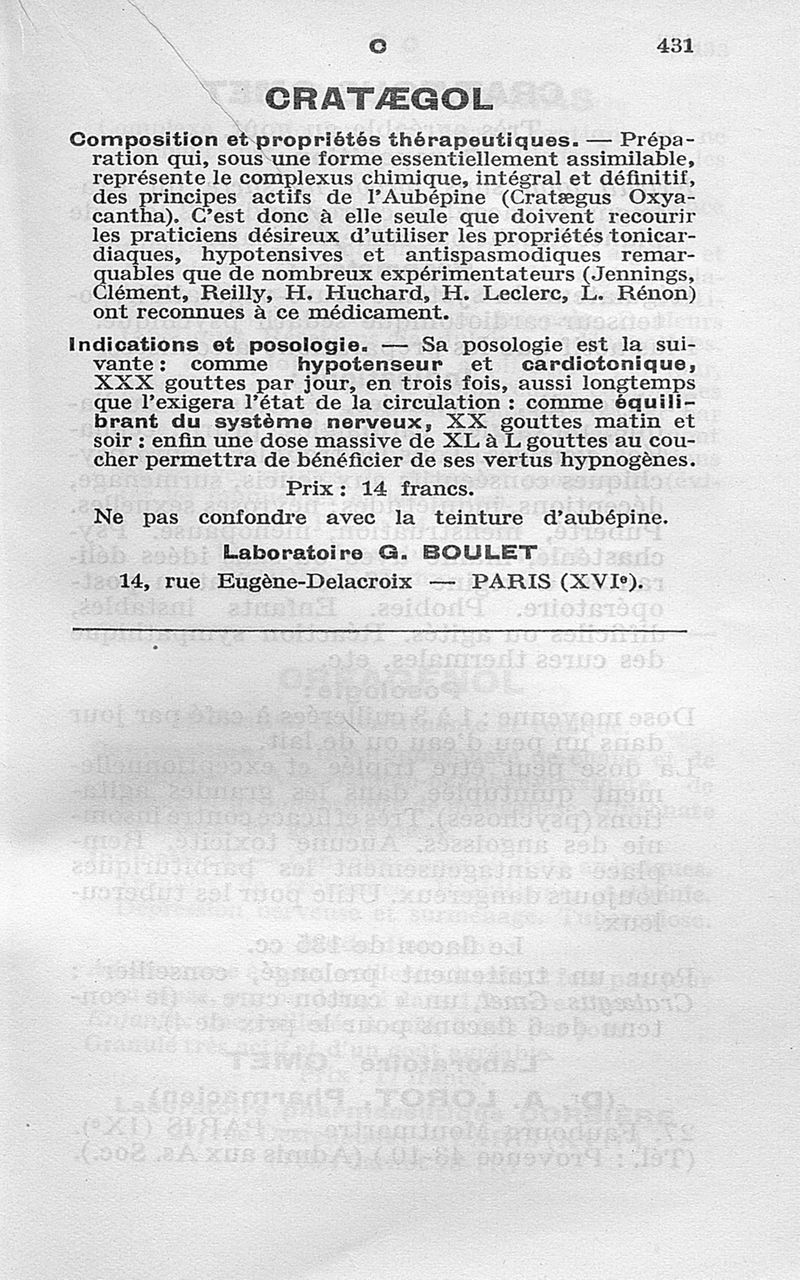 C 431

CRATÆGOL

Composition et propriétés thérapeutiques. — Préparation qui, sous une forme essentiellement assimilable, représente le complexus chimique, intégral et définitif, des principes actifs de l'Aubépine (Cratægus Oxyacantha). C'est donc à elle seule que doivent recourir les praticiens désireux d'utiliser les propriétés tonicardiaques, hypotensives et antispasmodiques remarquables que de nombreux expérimentateurs (Jennings, Clément, Reilly, H. Huchard, H. Leclerc, L. Rénon) ont reconnues à ce médicament.

Indications et posologie. — Sa posologie est la suivante : comme hypotenseur et cardiotonique, XXX gouttes par jour, en trois fois, aussi longtemps que l'exigera l'état de la circulation : comme équilibrant du système nerveux, XX gouttes matin et soir : enfin une dose massive de XL à L gouttes au coucher permettra de bénéficier de ses vertus hypnogènes.

Prix : 14 francs.

Ne pas confondre avec la teinture d'aubépine.

Laboratoire G. BOULET
14, rue Eugène-Delacroix — PARIS (XVIe).